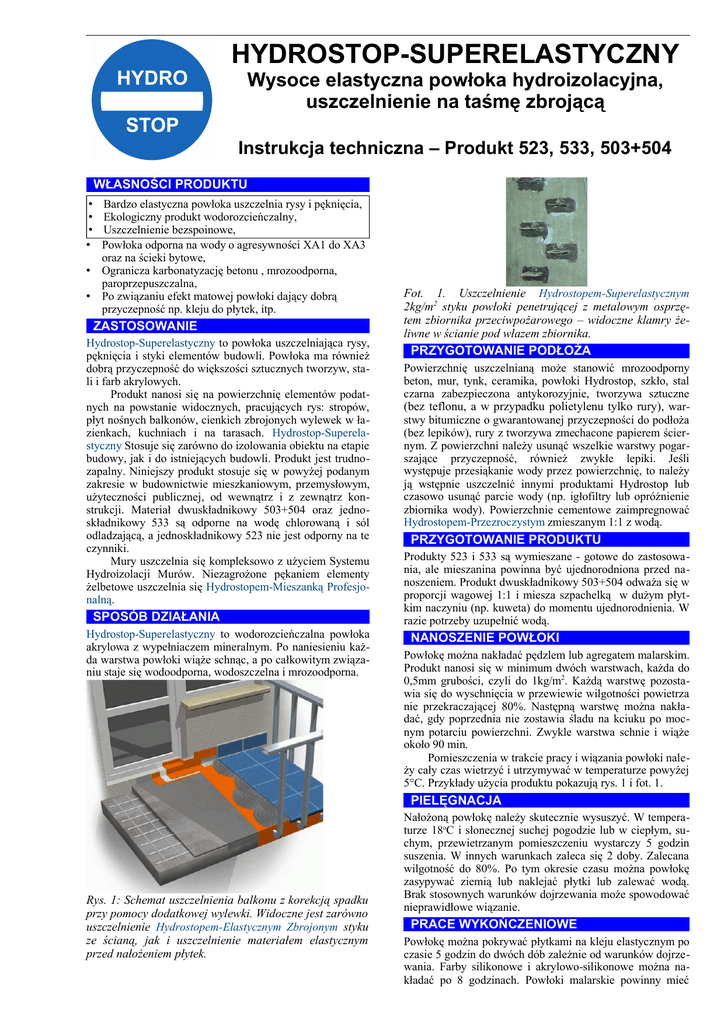 HYDRO
STOP

HYDROSTOP-SUPERELASTYCZNY
Wysoce elastyczna powłoka hydroizolacyjna, uszczelnienie na taśmę zbrojącą

Instrukcja techniczna – Produkt 523, 533, 503+504

WŁASNOŚCI PRODUKTU

• Bardzo elastyczna powłoka uszczelnia rysy i pęknięcia,
• Ekologiczny produkt wodorozcieńczalny,
• Uszczelnienie bezspoinowe,
• Powłoka odporna na wody o agresywności XA1 do XA3 oraz na ścieki bytowe,
• Ogranicza karbonatyzację betonu , mrozoodporna, paroprzepuszczalna,
• Po związaniu efekt matowej powłoki dający dobrą przyczepność np. kleju do płytek, itp.

ZASTOSOWANIE

Hydrostop-Superelastyczny to powłoka uszczelniająca rysy, pęknięcia i styki elementów budowli. Powłoka ma również dobrą przyczepność do większości sztucznych tworzyw, stali i farb akrylowych.

Produkt nanosi się na powierzchnię elementów podatnych na powstanie widocznych, pracujących rys: stropów, płyt nośnych balkonów, cienkich zbrojonych wylewek w łazienkach, kuchniach i na tarasach. Hydrostop-Superelastyczny Stosuje się zarówno do izolowania obiektu na etapie budowy, jak i do istniejących budowli. Produkt jest trudnozapalny. Niniejszy produkt stosuje się w powyżej podanym zakresie w budownictwie mieszkaniowym, przemysłowym, użyteczności publicznej, od wewnątrz i z zewnątrz konstrukcji. Materiał dwuskładnikowy 503+504 oraz jednoskładnikowy 533 są odporne na wodę chlorowaną i sól odladzającą, a jednoskładnikowy 523 nie jest odporny na te czynniki.

Mury uszczelnia się kompleksowo z użyciem Systemu Hydroizolacji Murów. Niezagrożone pękaniem elementy żelbetowe uszczelnia się Hydrostopem-Mieszanką Profesjonalną.

SPOSÓB DZIAŁANIA

Hydrostop-Superelastyczny to wodorozcieńczalna powłoka akrylowa z wypełniaczem mineralnym. Po naniesieniu każda warstwa powłoki wiąże schnąc, a po całkowitym związaniu staje się wodoodporna, wodoszczelna i mrozoodporna.

Rys. 1: Schemat uszczelnienia balkonu z korekcją spadku przy pomocy dodatkowej wylewki. Widoczne jest zarówno uszczelnienie Hydrostopem-Elastycznym Zbrojonym styku ze ścianą, jak i uszczelnienie materiałem elastycznym przed nałożeniem płytek.

Fot. 1. Uszczelnienie Hydrostopem-Superelastycznym 2kg/m$^2$ styku powłoki penetrującej z metalowym osprzętem zbiornika przeciwpożarowego – widoczne klamry żeliwne w ścianie pod włazem zbiornika.

PRZYGOTOWANIE PODŁOŻA

Powierzchnię uszczelnianą może stanowić mrozoodporny beton, mur, tynk, ceramika, powłoki Hydrostop, szkło, stal czarna zabezpieczona antykorozyjnie, tworzywa sztuczne (bez teflonu, a w przypadku polietylenu tylko rury), warstwy bitumiczne o gwarantowanej przyczepności do podłoża (bez lepików), rury z tworzywa zmechacone papierem ściernym. Z powierzchni należy usunąć wszelkie warstwy pogarszające przyczepność, również zwykłe lepiki. Jeśli występuje przesiąkanie wody przez powierzchnię, to należy ją wstępnie uszczelnić innymi produktami Hydrostop lub czasowo usunąć parcie wody (np. igłofiltry lub opróżnienie zbiornika wody). Powierzchnie cementowe zaimpregnować Hydrostopem-Przezroczystym zmieszanym 1:1 z wodą.

PRZYGOTOWANIE PRODUKTU

Produkty 523 i 533 są wymieszane - gotowe do zastosowania, ale mieszanina powinna być ujednorodniona przed nanoszeniem. Produkt dwuskładnikowy 503+504 odważa się w proporcji wagowej 1:1 i miesza szpachelką w dużym płytkim naczyniu (np. kuweta) do momentu ujednorodnienia. W razie potrzeby uzupełnić wodą.

NANOSZENIE POWŁOKI

Powłokę można nakładać pędzlem lub agregatem malarskim. Produkt nanosi się w minimum dwóch warstwach, każda do 0,5mm grubości, czyli do 1kg/m$^2$. Każdą warstwę pozostawia się do wyschnięcia w przewiewie wilgotności powietrza nie przekraczającej 80%. Następną warstwę można nakładać, gdy poprzednia nie zostawia śladu na kciuku po mocnym potarciu powierzchni. Zwykle warstwa schnie i wiąże około 90 min.

Pomieszczenia w trakcie pracy i wiązania powłoki należy cały czas wietrzyć i utrzymywać w temperaturze powyżej 5°C. Przykłady użycia produktu pokazują rys. 1 i fot. 1.

PIELĘGNACJA

Nałożoną powłokę należy skutecznie wysuszyć. W temperaturze 18°C i słonecznej suchej pogodzie lub w ciepłym, suchym, przewietrzanym pomieszczeniu wystarczy 5 godzin suszenia. W innych warunkach zaleca się 2 doby. Zalecana wilgotność do 80%. Po tym okresie czasu można powłokę zasypywać ziemią lub naklejać płytki lub zalewać wodą. Brak stosownych warunków dojrzewania może spowodować nieprawidłowe wiązanie.

PRACE WYKOŃCZENIOWE

Powłokę można pokrywać płytkami na kleju elastycznym po czasie 5 godzin do dwóch dób zależnie od warunków dojrzewania. Farby silikonowe i akrylowo-silikonowe można nakładać po 8 godzinach. Powłoki malarskie powinny mieć